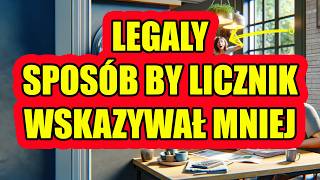 LEGALY
SPOSÓB BY LICZNIK
WSKAZYWAŁ MNIEJ